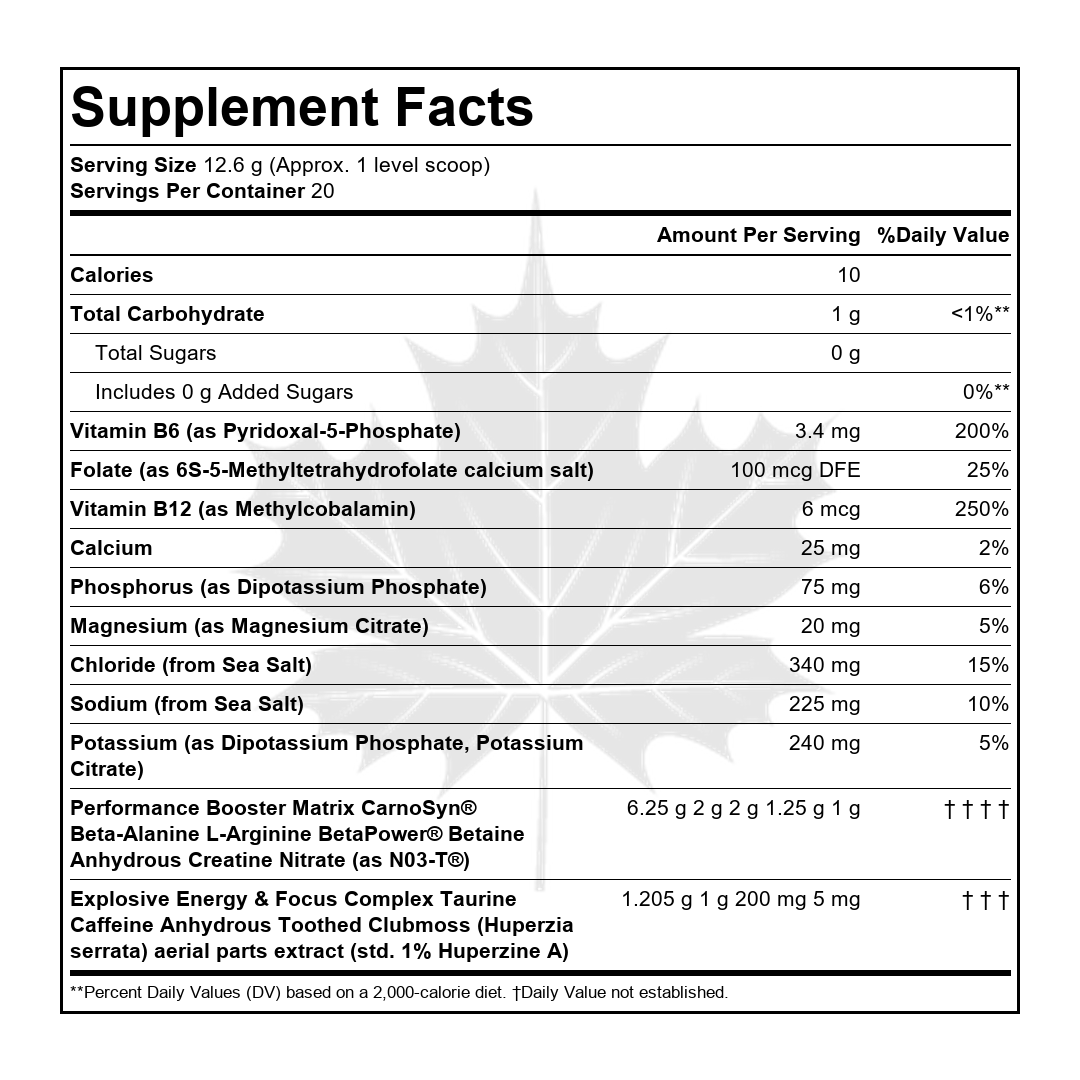 Supplement Facts

Serving Size 12.6 g (Approx. 1 level scoop)
Servings Per Container 20

|  | Amount Per Serving | %Daily Value |
|---|---|---|
| Calories | 10 |  |
| Total Carbohydrate | 1 g | <1%** |
| Total Sugars | 0 g |  |
| Includes 0 g Added Sugars |  | 0%** |
| Vitamin B6 (as Pyridoxal-5-Phosphate) | 3.4 mg | 200% |
| Folate (as 6S-5-Methyltetrahydrofolate calcium salt) | 100 mcg DFE | 25% |
| Vitamin B12 (as Methylcobalamin) | 6 mcg | 250% |
| Calcium | 25 mg | 2% |
| Phosphorus (as Dipotassium Phosphate) | 75 mg | 6% |
| Magnesium (as Magnesium Citrate) | 20 mg | 5% |
| Chloride (from Sea Salt) | 340 mg | 15% |
| Sodium (from Sea Salt) | 225 mg | 10% |
| Potassium (as Dipotassium Phosphate, Potassium Citrate) | 240 mg | 5% |
| Performance Booster Matrix CarnoSyn® Beta-Alanine L-Arginine BetaPower® Betaine Anhydrous Creatine Nitrate (as N03-T®) | 6.25 g 2 g 2 g 1.25 g 1 g | † † † † |
| Explosive Energy & Focus Complex Taurine Caffeine Anhydrous Toothed Clubmoss (Huperzia serrata) aerial parts extract (std. 1% Huperzine A) | 1.205 g 1 g 200 mg 5 mg | † † † |

**Percent Daily Values (DV) based on a 2,000-calorie diet. †Daily Value not established.